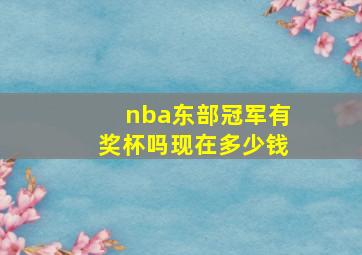 nba东部冠军有奖杯吗现在多少钱